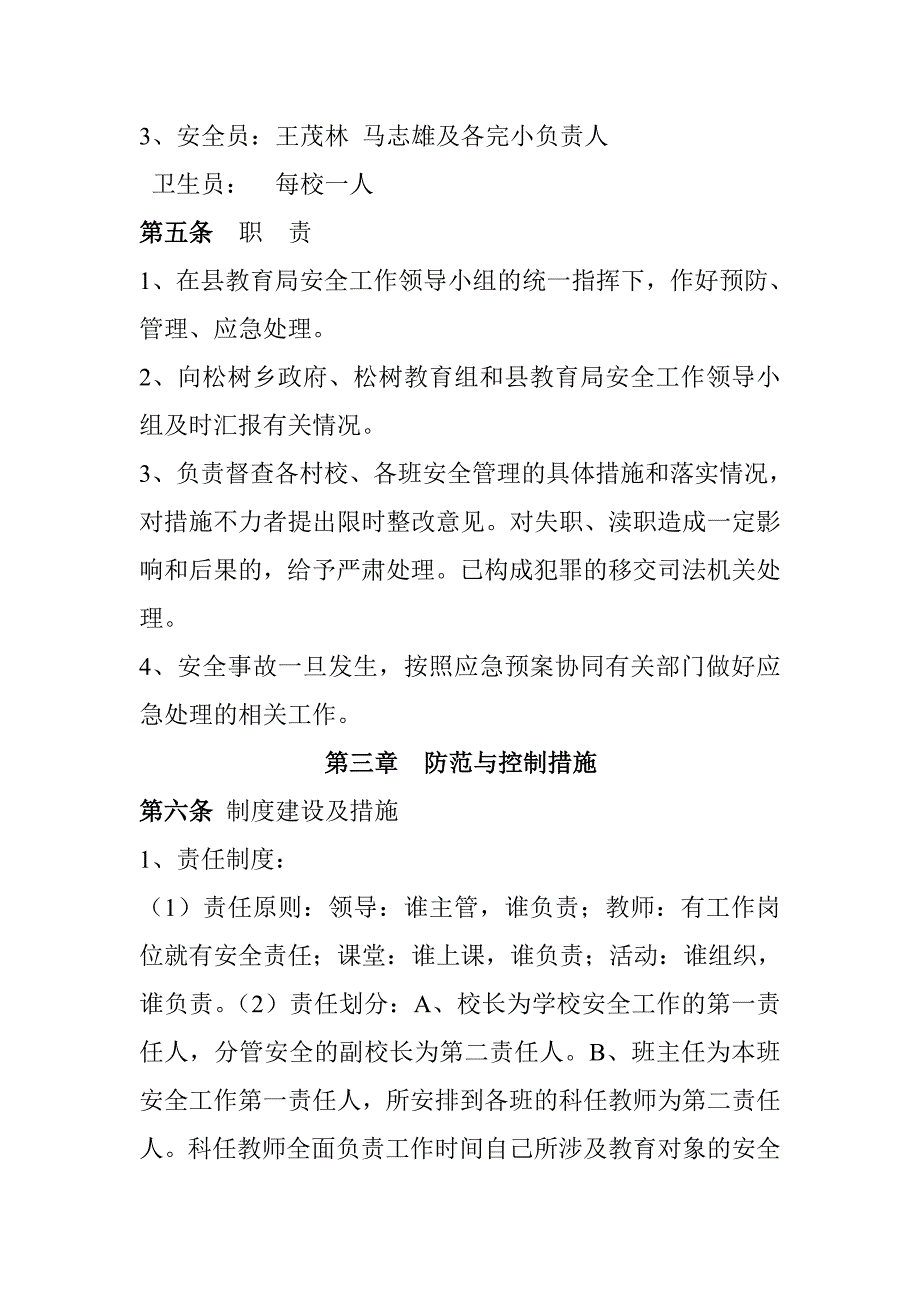 3、安全员：王茂林 马志雄及各完小负责人

卫生员： 每校一人

第五条 职 责

1、在县教育局安全工作领导小组的统一指挥下，作好预防、管理、应急处理。

2、向松树乡政府、松树教育组和县教育局安全工作领导小组及时汇报有关情况。

3、负责督查各村校、各班安全管理的具体措施和落实情况，对措施不力者提出限时整改意见。对失职、渎职造成一定影响和后果的，给予严肃处理。已构成犯罪的移交司法机关处理。

4、安全事故一旦发生，按照应急预案协同有关部门做好应急处理的相关工作。

第三章 防范与控制措施

第六条 制度建设及措施

1、责任制度：

（1）责任原则：领导：谁主管，谁负责；教师：有工作岗位就有安全责任；课堂：谁上课，谁负责；活动：谁组织，谁负责。（2）责任划分：A、校长为学校安全工作的第一责任人，分管安全的副校长为第二责任人。B、班主任为本班安全工作第一责任人，所安排到各班的科任教师为第二责任人。科任教师全面负责工作时间自己所涉及教育对象的安全